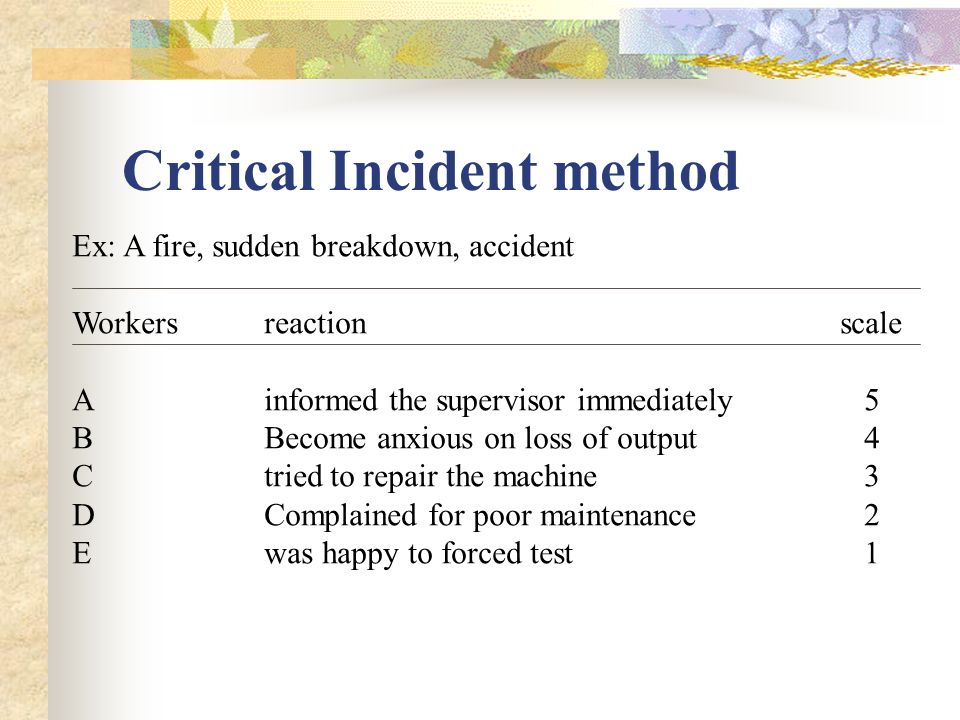 Critical Incident method

Ex: A fire, sudden breakdown, accident

| Workers | reaction | scale |
|---|---|---|
| A | informed the supervisor immediately | 5 |
| B | Become anxious on loss of output | 4 |
| C | tried to repair the machine | 3 |
| D | Complained for poor maintenance | 2 |
| E | was happy to forced test | 1 |